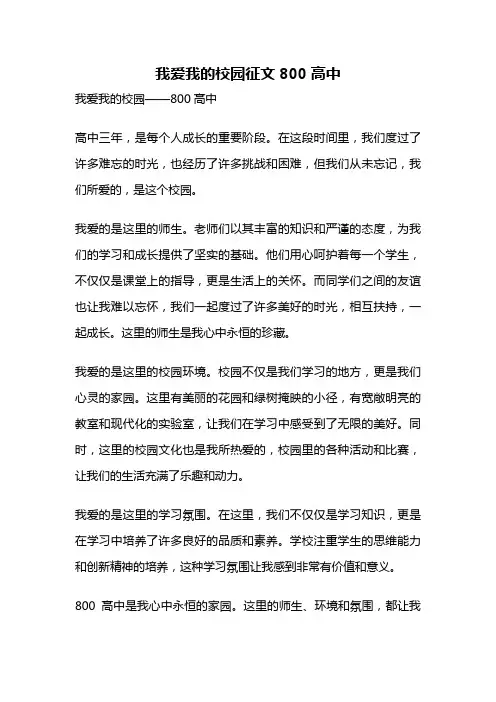 我爱我的校园征文 800 高中

我爱我的校园——800 高中

高中三年，是每个人成长的重要阶段。在这段时间里，我们度过了许多难忘的时光，也经历了许多挑战和困难，但我们从未忘记，我们所爱的，是这个校园。

我爱的是这里的师生。老师们以其丰富的知识和严谨的态度，为我们的学习和成长提供了坚实的基础。他们用心呵护着每一个学生，不仅仅是课堂上的指导，更是生活上的关怀。而同学们之间的友谊也让我难以忘怀，我们一起度过了许多美好的时光，相互扶持，一起成长。这里的师生是我心中永恒的珍藏。

我爱的是这里的校园环境。校园不仅是我们学习的地方，更是我们心灵的家园。这里有美丽的花园和绿树掩映的小径，有宽敞明亮的教室和现代化的实验室，让我们在学习中感受到了无限的美好。同时，这里的校园文化也是我所热爱的，校园里的各种活动和比赛，让我们的生活充满了乐趣和动力。

我爱的是这里的学习氛围。在这里，我们不仅仅是学习知识，更是在学习中培养了许多良好的品质和素养。学校注重学生的思维能力和创新精神的培养，这种学习氛围让我感到非常有价值和意义。

800 高中是我心中永恒的家园。这里的师生、环境和氛围，都让我